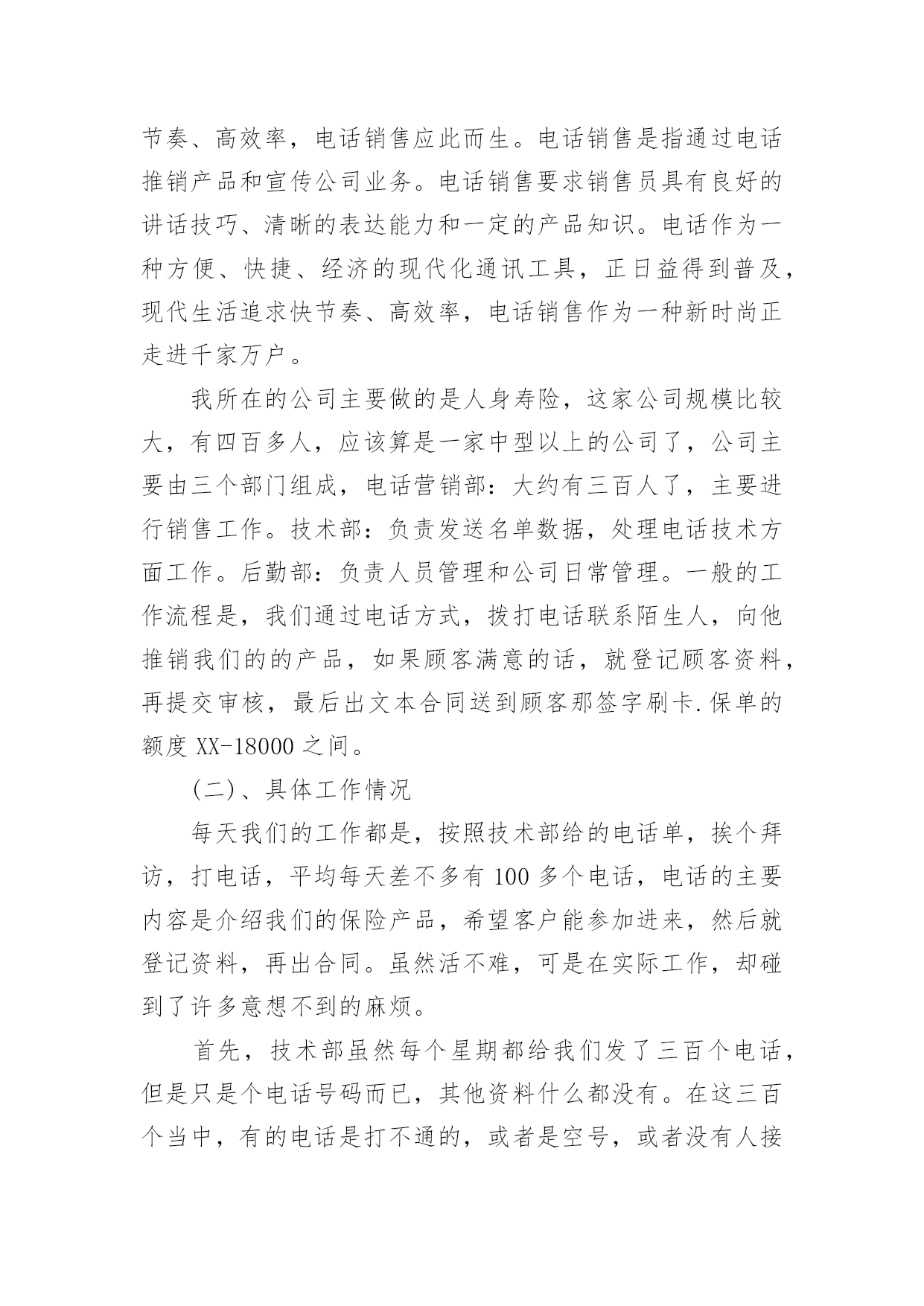 节奏、高效率，电话销售应此而生。电话销售是指通过电话推销产品和宣传公司业务。电话销售要求销售员具有良好的讲话技巧、清晰的表达能力和一定的产品知识。电话作为一种方便、快捷、经济的现代化通讯工具，正日益得到普及，现代生活追求快节奏、高效率，电话销售作为一种新时尚正走进千家万户。

我所在的公司主要做的是人身寿险，这家公司规模比较大，有四百多人，应该算是一家中型以上的公司了，公司主要由三个部门组成，电话营销部：大约有三百人了，主要进行销售工作。技术部：负责发送名单数据，处理电话技术方面工作。后勤部：负责人员管理和公司日常管理。一般的工作流程是，我们通过电话方式，拨打电话联系陌生人，向他推销我们的的产品，如果顾客满意的话，就登记顾客资料，再提交审核，最后出文本合同送到顾客那签字刷卡.保单的额度 XX-18000 之间。

(二)、具体工作情况

每天我们的工作都是，按照技术部给的电话单，挨个拜访，打电话，平均每天差不多有 100 多个电话，电话的主要内容是介绍我们的保险产品，希望客户能参加进来，然后就登记资料，再出合同。虽然活不难，可是在实际工作，却碰到了许多意想不到的麻烦。

首先，技术部虽然每个星期都给我们发了三百个电话，但是只是个电话号码而已，其他资料什么都没有。在这三百个当中，有的电话是打不通的，或者是空号，或者没有人接